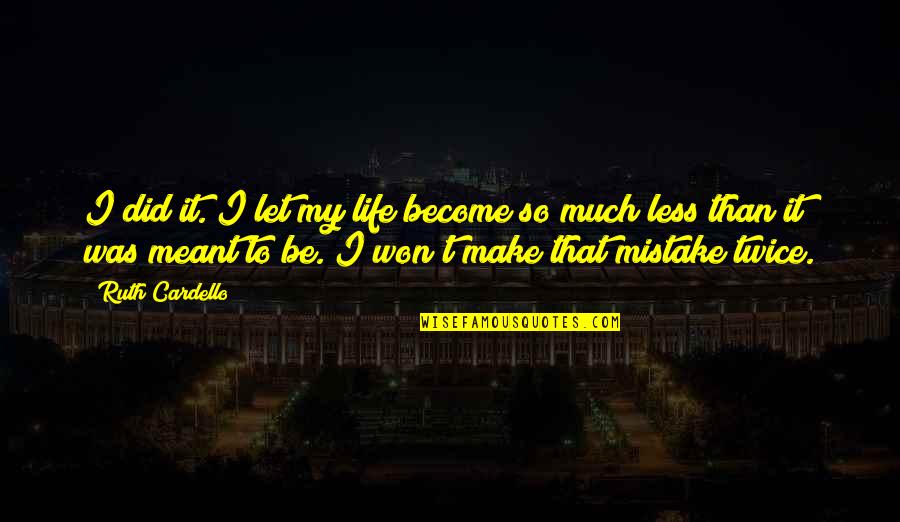 I did it. I let my life become so much less than it was meant to be. I won't make that mistake twice.

Ruth Cardello

WISEFAMOUSQUOTES.COM